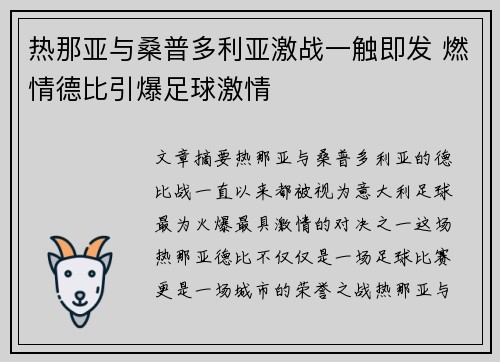 热那亚与桑普多利亚激战一触即发 燃情德比引爆足球激情

文章摘要热那亚与桑普多利亚的德比战一直以来都被视为意大利足球最为火爆最具激情的对决之一这场热那亚德比不仅仅是一场足球比赛更是一场城市的荣誉之战热那亚与